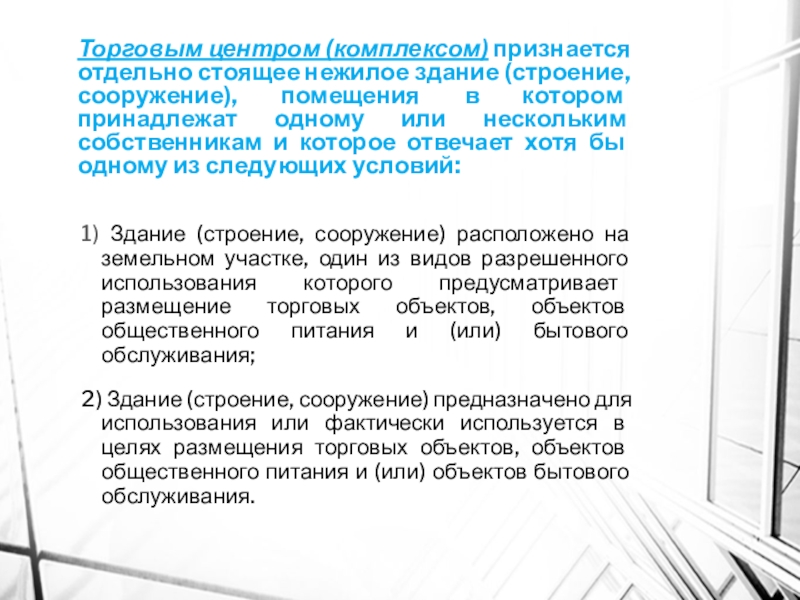 Торговым центром (комплексом) признается отдельно стоящее нежилое здание (строение, сооружение), помещения в котором принадлежат одному или нескольким собственникам и которое отвечает хотя бы одному из следующих условий:

1) Здание (строение, сооружение) расположено на земельном участке, один из видов разрешенного использования которого предусматривает размещение торговых объектов, объектов общественного питания и (или) бытового обслуживания;

2) Здание (строение, сооружение) предназначено для использования или фактически используется в целях размещения торговых объектов, объектов общественного питания и (или) объектов бытового обслуживания.